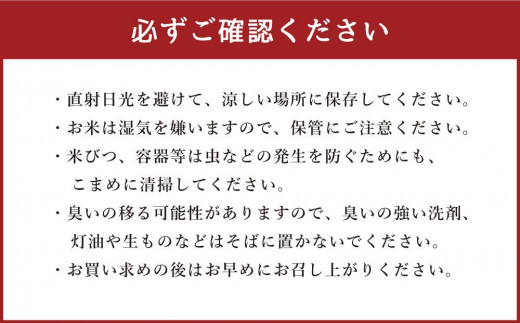 必ずご確認ください

・直射日光を避けて、涼しい場所に保存してください。
・お米は湿気を嫌いますので、保管にご注意ください。
・米びつ、容器等は虫などの発生を防ぐためにも、こまめに清掃してください。
・臭いの移る可能性がありますので、臭いの強い洗剤、灯油や生ものなどはそばに置かないでください。
・お買い求めの後はお早めにお召し上がりください。